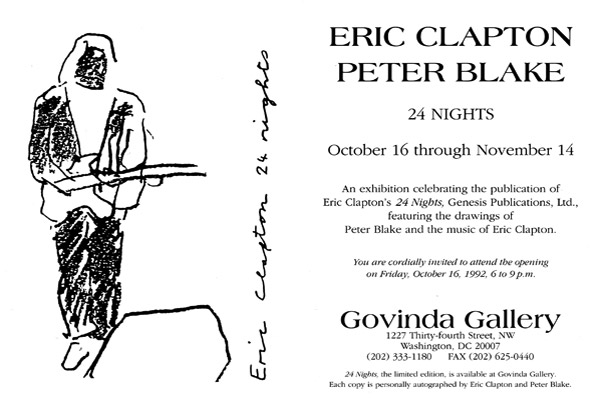 Eric Clapton 24 nights

ERIC CLAPTON
PETER BLAKE

24 NIGHTS

October 16 through November 14

An exhibition celebrating the publication of Eric Clapton's 24 Nights, Genesis Publications, Ltd., featuring the drawings of Peter Blake and the music of Eric Clapton.

You are cordially invited to attend the opening on Friday, October 16, 1992, 6 to 9 p.m.

Govinda Gallery
1227 Thirty-fourth Street, NW
Washington, DC 20007
(202) 333-1180 FAX (202) 625-0440

24 Nights, the limited edition, is available at Govinda Gallery. Each copy is personally autographed by Eric Clapton and Peter Blake.